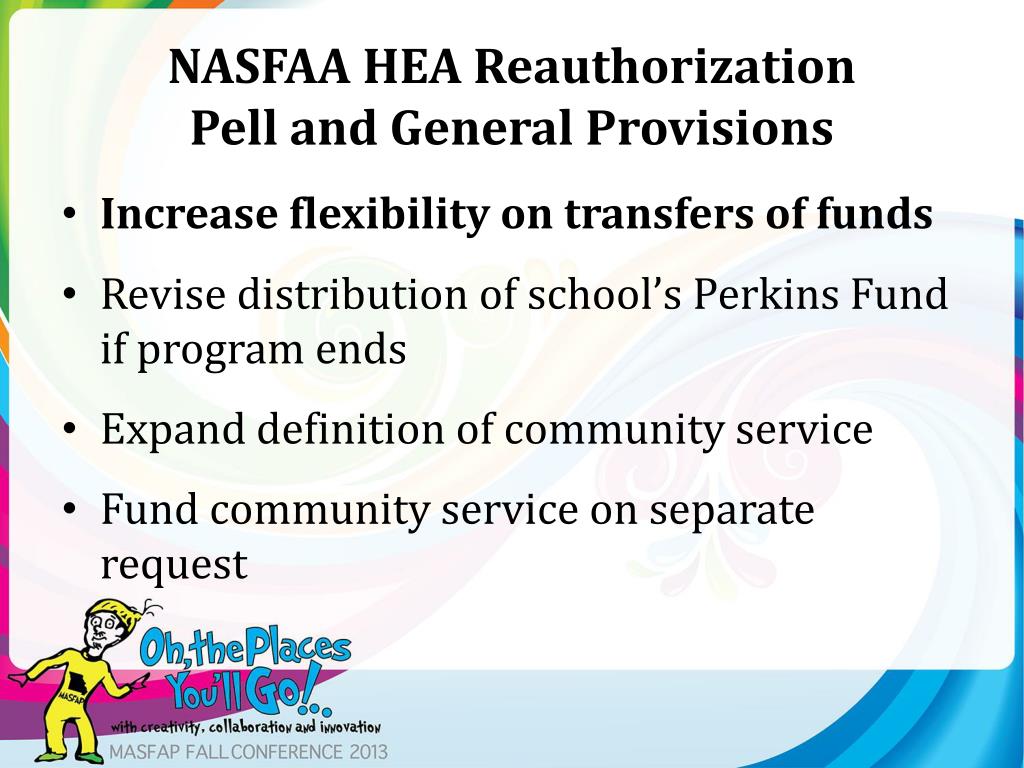 NASFAA HEA Reauthorization
Pell and General Provisions

• Increase flexibility on transfers of funds
• Revise distribution of school's Perkins Fund if program ends
• Expand definition of community service
• Fund community service on separate request

MASFAP

Oh, the Places You'll Go!..
with creativity, collaboration and innovation
MASFAP FALL CONFERENCE 2013